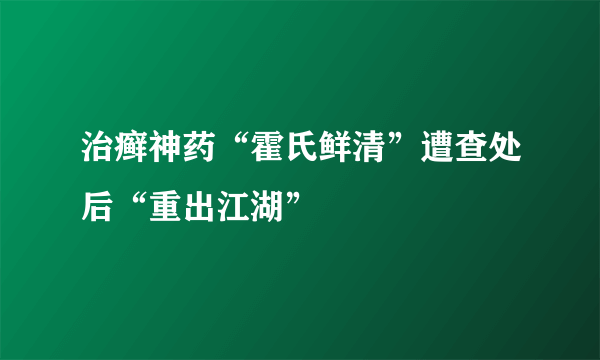 治癣神药“霍氏鲜清”遭查处后“重出江湖”